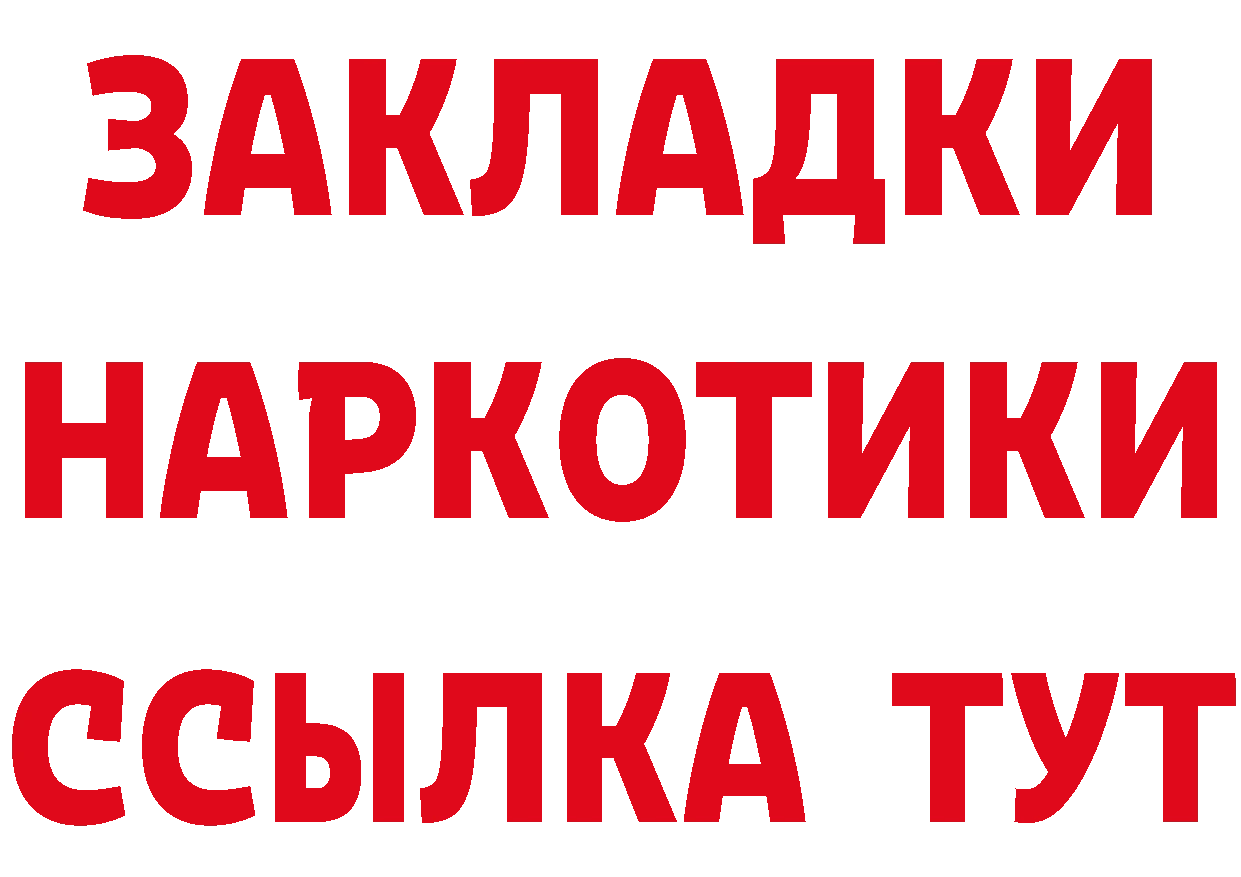 ЗАКЛАДКИ НАРКОТИКИ ССЫЛКА ТУТ